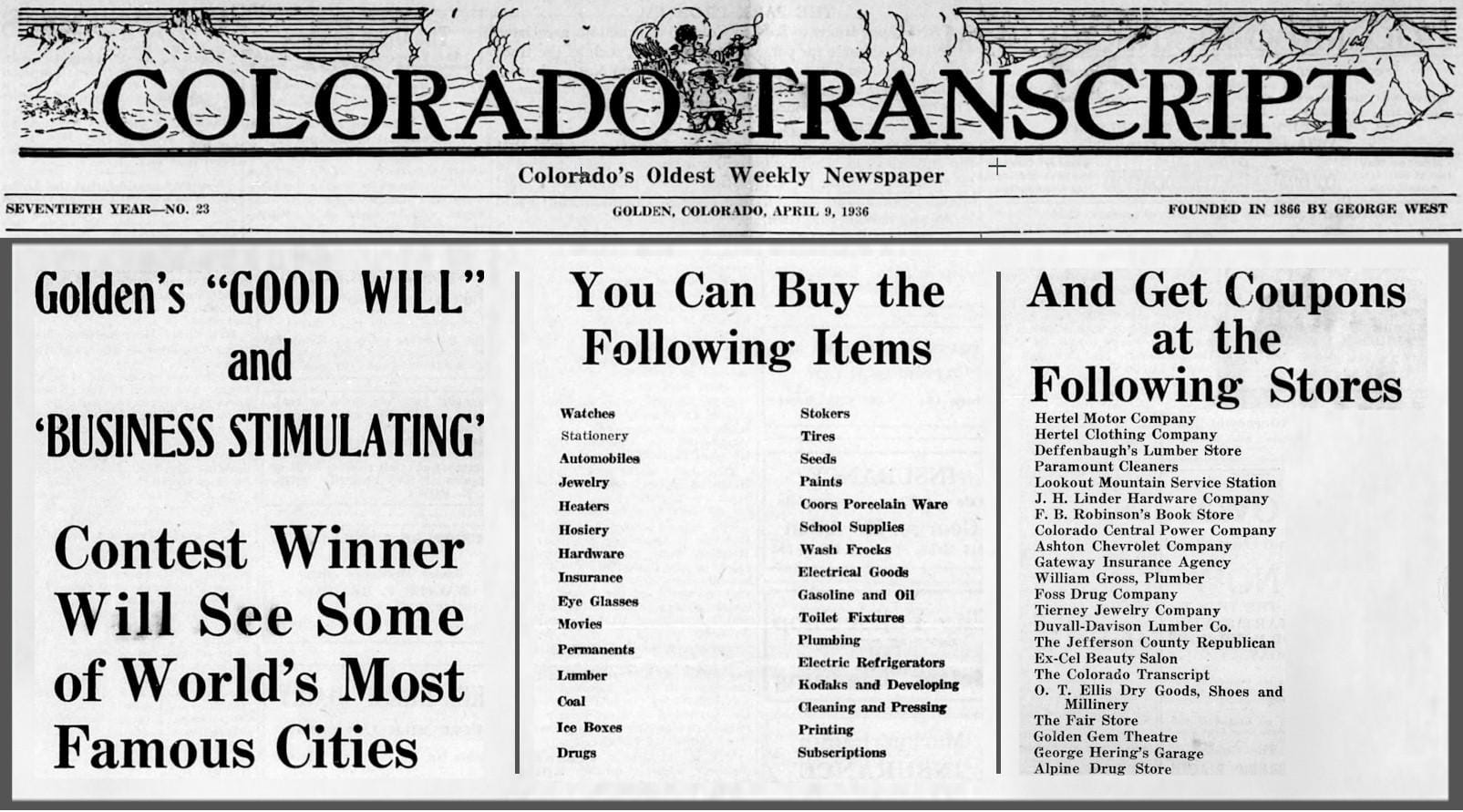 COLORADO TRANSCRIPT

Colorado's Oldest Weekly Newspaper

SEVENTIETH YEAR—NO. 23

GOLDEN, COLORADO, APRIL 9, 1936

FOUNDED IN 1866 BY GEORGE WEST

Golden's "GOOD WILL" and 'BUSINESS STIMULATING'

Contest Winner Will See Some of World's Most Famous Cities

You Can Buy the Following Items

Watches
Stationery
Automobiles
Jewelry
Heaters
Hosiery
Hardware
Insurance
Eye Glasses
Movies
Permanents
Lumber
Coal
Ice Boxes
Drugs

Stokers
Tires
Seeds
Paints
Coors Porcelain Ware
School Supplies
Wash Frocks
Electrical Goods
Gasoline and Oil
Toilet Fixtures
Plumbing
Electric Refrigerators
Kodaks and Developing
Cleaning and Pressing
Printing
Subscriptions

And Get Coupons at the Following Stores

Hertel Motor Company
Hertel Clothing Company
Deffenbaugh's Lumber Store
Paramount Cleaners
Lookout Mountain Service Station
J. H. Linder Hardware Company
F. B. Robinson's Book Store
Colorado Central Power Company
Ashton Chevrolet Company
Gateway Insurance Agency
William Gross, Plumber
Foss Drug Company
Tierney Jewelry Company
Duvall-Davison Lumber Co.
The Jefferson County Republican
Ex-Cel Beauty Salon
The Colorado Transcript
O. T. Ellis Dry Goods, Shoes and Millinery
The Fair Store
Golden Gem Theatre
George Hering's Garage
Alpine Drug Store